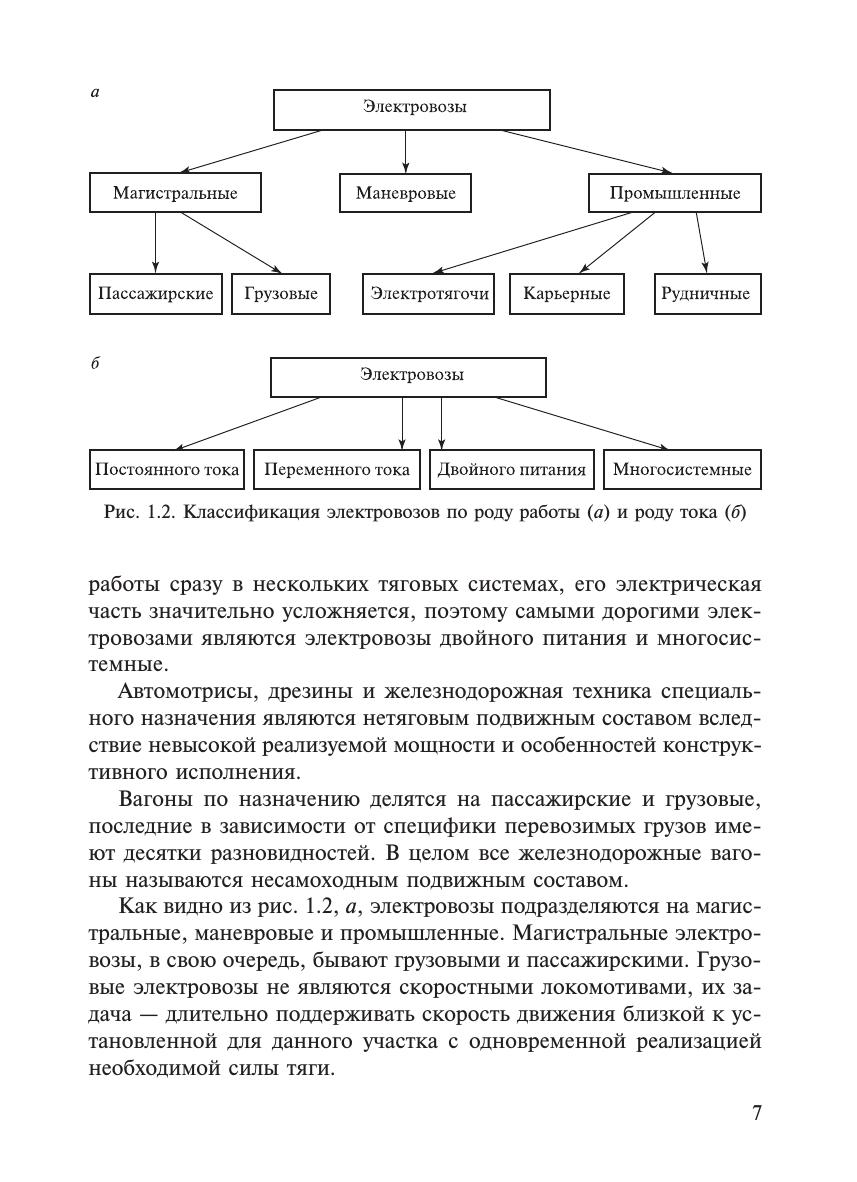 а

Электровозы

Магистральные

Маневровые

Промышленные

Пассажирские

Грузовые

Электротягочи

Карьерные

Рудничные

б

Электровозы

Постоянного тока

Переменного тока

Двойного питания

Многосистемные

Рис. 1.2. Классификация электровозов по роду работы (а) и роду тока (б)

работы сразу в нескольких тяговых системах, его электрическая часть значительно усложняется, поэтому самыми дорогими электровозами являются электровозы двойного питания и многосистемные.

Автомотрисы, дрезины и железнодорожная техника специального назначения являются нетяговым подвижным составом вследствие невысокой реализуемой мощности и особенностей конструктивного исполнения.

Вагоны по назначению делятся на пассажирские и грузовые, последние в зависимости от специфики перевозимых грузов имеют десятки разновидностей. В целом все железнодорожные вагоны называются несамоходным подвижным составом.

Как видно из рис. 1.2, а, электровозы подразделяются на магистральные, маневровые и промышленные. Магистральные электровозы, в свою очередь, бывают грузовыми и пассажирскими. Грузовые электровозы не являются скоростными локомотивами, их задача — длительно поддерживать скорость движения близкой к установленной для данного участка с одновременной реализацией необходимой силы тяги.

7